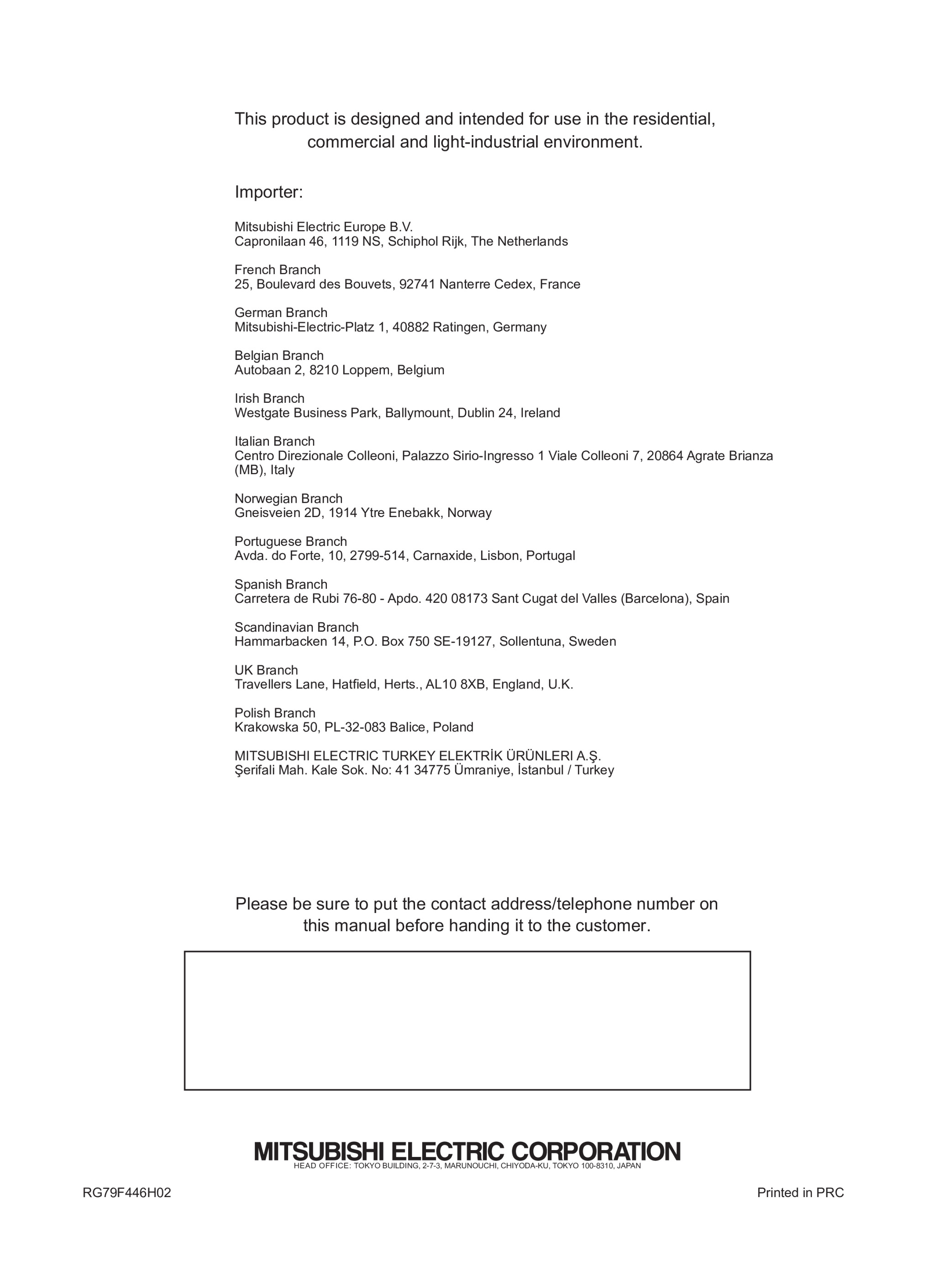 This product is designed and intended for use in the residential, commercial and light-industrial environment.

Importer:

Mitsubishi Electric Europe B.V.
Capronilaan 46, 1119 NS, Schiphol Rijk, The Netherlands

French Branch
25, Boulevard des Bouvets, 92741 Nanterre Cedex, France

German Branch
Mitsubishi-Electric-Platz 1, 40882 Ratingen, Germany

Belgian Branch
Autobaan 2, 8210 Loppem, Belgium

Irish Branch
Westgate Business Park, Ballymount, Dublin 24, Ireland

Italian Branch
Centro Direzionale Colleoni, Palazzo Sirio-Ingresso 1 Viale Colleoni 7, 20864 Agrate Brianza (MB), Italy

Norwegian Branch
Gneisveien 2D, 1914 Ytre Enebakk, Norway

Portuguese Branch
Avda. do Forte, 10, 2799-514, Carnaxide, Lisbon, Portugal

Spanish Branch
Carretera de Rubi 76-80 - Apdo. 420 08173 Sant Cugat del Valles (Barcelona), Spain

Scandinavian Branch
Hammarbacken 14, P.O. Box 750 SE-19127, Sollentuna, Sweden

UK Branch
Travellers Lane, Hatfield, Herts., AL10 8XB, England, U.K.

Polish Branch
Krakowska 50, PL-32-083 Balice, Poland

MITSUBISHI ELECTRIC TURKEY ELEKTRİK ÜRÜNLERI A.Ş.
Şerifali Mah. Kale Sok. No: 41 34775 Ümraniye, İstanbul / Turkey

Please be sure to put the contact address/telephone number on this manual before handing it to the customer.

MITSUBISHI ELECTRIC CORPORATION
HEAD OFFICE: TOKYO BUILDING, 2-7-3, MARUNOUCHI, CHIYODA-KU, TOKYO 100-8310, JAPAN

RG79F446H02

Printed in PRC